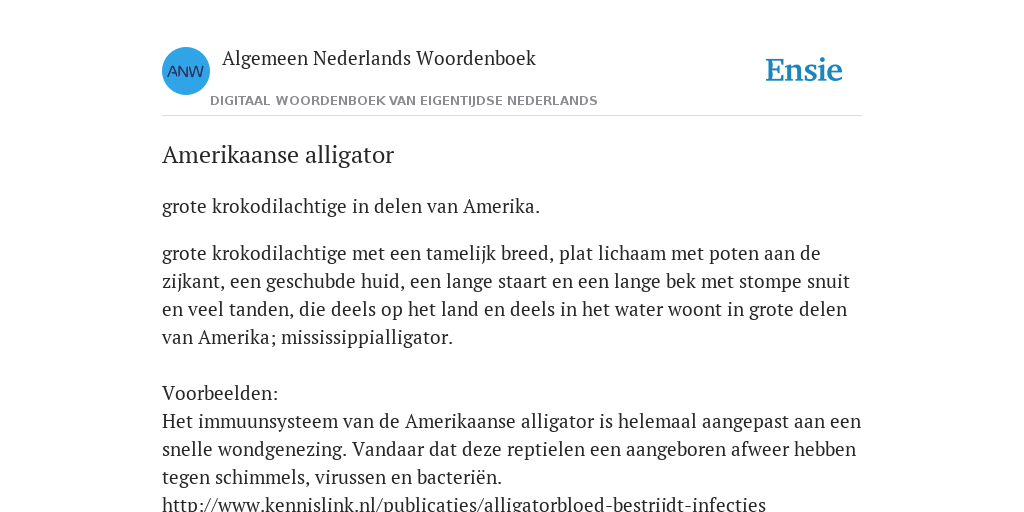 ANW

Algemeen Nederlands Woordenboek

DIGITAAL WOORDENBOEK VAN EIGENTIJDSE NEDERLANDS

Ensie

Amerikaanse alligator

grote krokodilachtige in delen van Amerika.

grote krokodilachtige met een tamelijk breed, plat lichaam met poten aan de zijkant, een geschubde huid, een lange staart en een lange bek met stompe snuit en veel tanden, die deels op het land en deels in het water woont in grote delen van Amerika; mississippialligator.

Voorbeelden:
Het immuunsysteem van de Amerikaanse alligator is helemaal aangepast aan een snelle wondgenezing. Vandaar dat deze reptielen een aangeboren afweer hebben tegen schimmels, virussen en bacteriën.
http://www.kennislink.nl/publicaties/alligatorbloed-bestrijdt-infecties